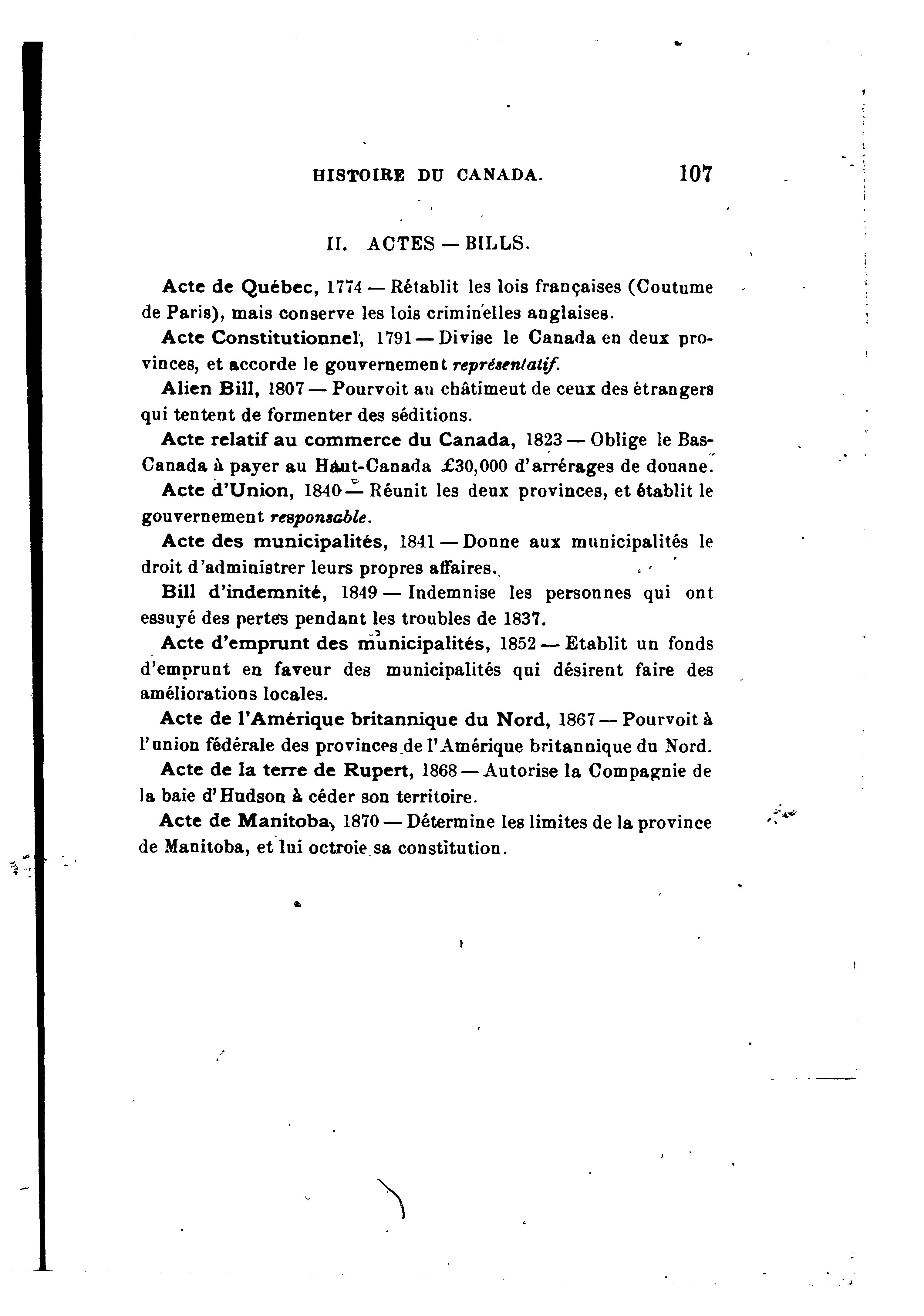 HISTOIRE DU CANADA. 107

II. ACTES — BILLS.

Acte de Québec, 1774 — Rétablit les lois françaises (Coutume de Paris), mais conserve les lois criminelles anglaises.

Acte Constitutionnel, 1791 — Divise le Canada en deux provinces, et accorde le gouvernement représentatif.

Alien Bill, 1807 — Pourvoit au châtimeut de ceux des étrangers qui tentent de formenter des séditions.

Acte relatif au commerce du Canada, 1823 — Oblige le Bas-Canada à payer au Haut-Canada £30,000 d'arrérages de douane.

Acte d'Union, 1840 — Réunit les deux provinces, et établit le gouvernement responsable.

Acte des municipalités, 1841 — Donne aux municipalités le droit d'administrer leurs propres affaires.

Bill d'indemnité, 1849 — Indemnise les personnes qui ont essuyé des pertes pendant les troubles de 1837.

Acte d'emprunt des municipalités, 1852 — Etablit un fonds d'emprunt en faveur des municipalités qui désirent faire des améliorations locales.

Acte de l'Amérique britannique du Nord, 1867 — Pourvoit à l'union fédérale des provinces de l'Amérique britannique du Nord.

Acte de la terre de Rupert, 1868 — Autorise la Compagnie de la baie d'Hudson à céder son territoire.

Acte de Manitoba, 1870 — Détermine les limites de la province de Manitoba, et lui octroie sa constitution.